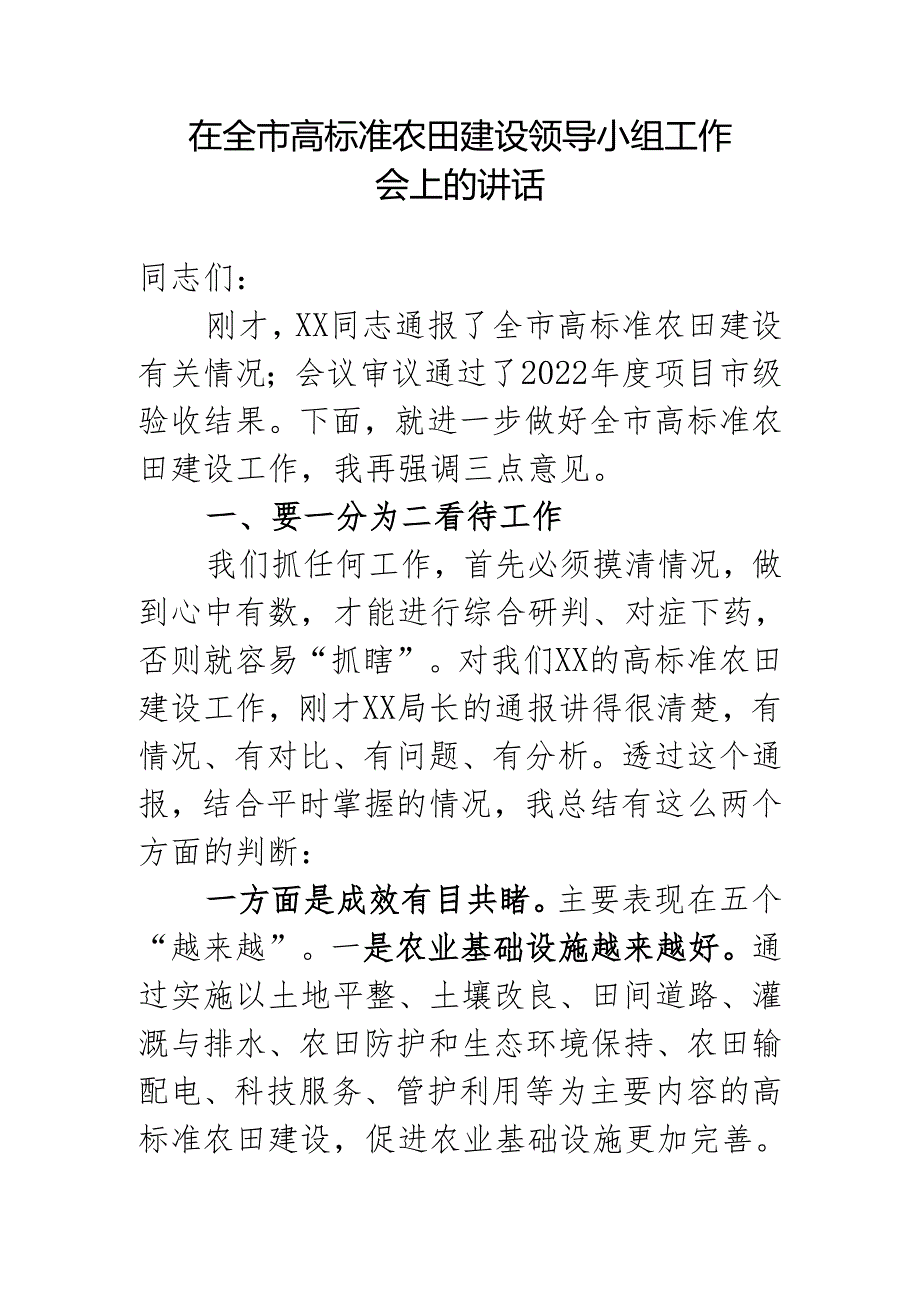 在全市高标准农田建设领导小组工作会上的讲话

同志们：

刚才，XX同志通报了全市高标准农田建设有关情况；会议审议通过了2022年度项目市级验收结果。下面，就进一步做好全市高标准农田建设工作，我再强调三点意见。

一、要一分为二看待工作

我们抓任何工作，首先必须摸清情况，做到心中有数，才能进行综合研判、对症下药，否则就容易“抓瞎”。对我们XX的高标准农田建设工作，刚才XX局长的通报讲得很清楚，有情况、有对比、有问题、有分析。透过这个通报，结合平时掌握的情况，我总结有这么两个方面的判断：

一方面是成效有目共睹。主要表现在五个“越来越”。一是农业基础设施越来越好。通过实施以土地平整、土壤改良、田间道路、灌溉与排水、农田防护和生态环境保持、农田输配电、科技服务、管护利用等为主要内容的高标准农田建设，促进农业基础设施更加完善。